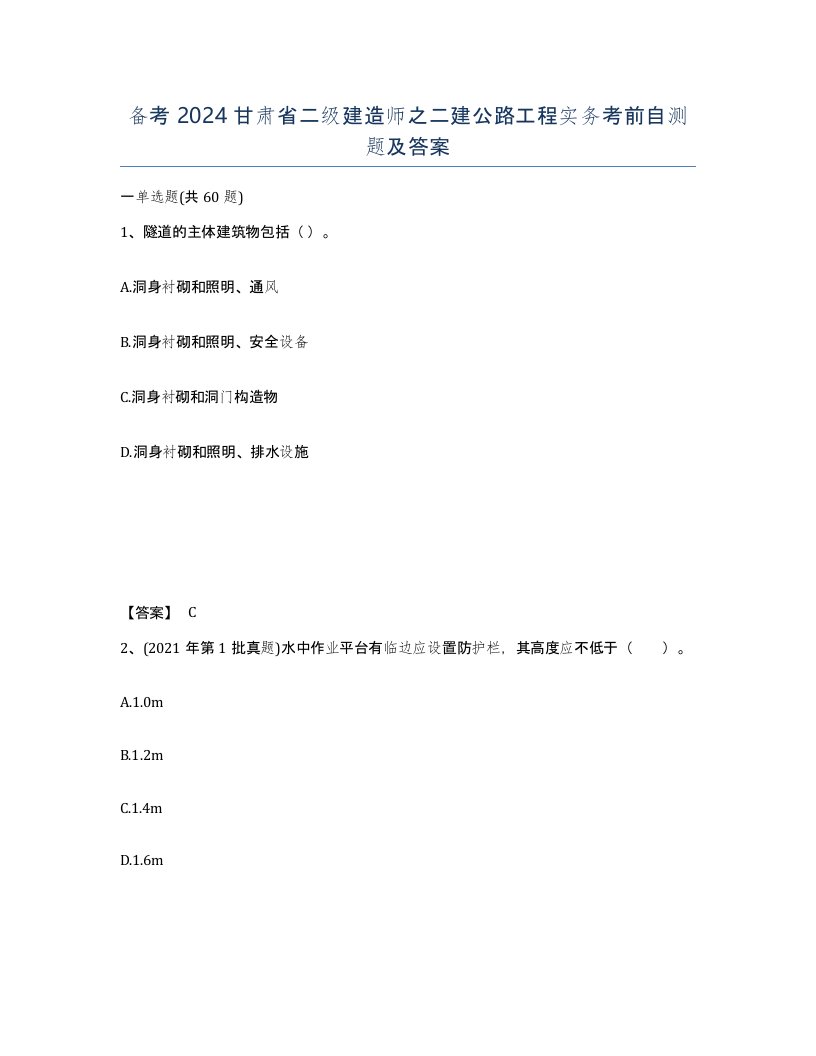 备考 2024 甘肃省二级建造师之二建公路工程实务考前自测题及答案

一单选题(共 60 题)

1、隧道的主体建筑物包括（ ）。

A.洞身衬砌和照明、通风

B.洞身衬砌和照明、安全设备

C.洞身衬砌和洞门构造物

D.洞身衬砌和照明、排水设施

【答案】 C

2、(2021 年第 1 批真题)水中作业平台有临边应设置防护栏，其高度应不低于（ ）。

A.1.0m

B.1.2m

C.1.4m

D.1.6m